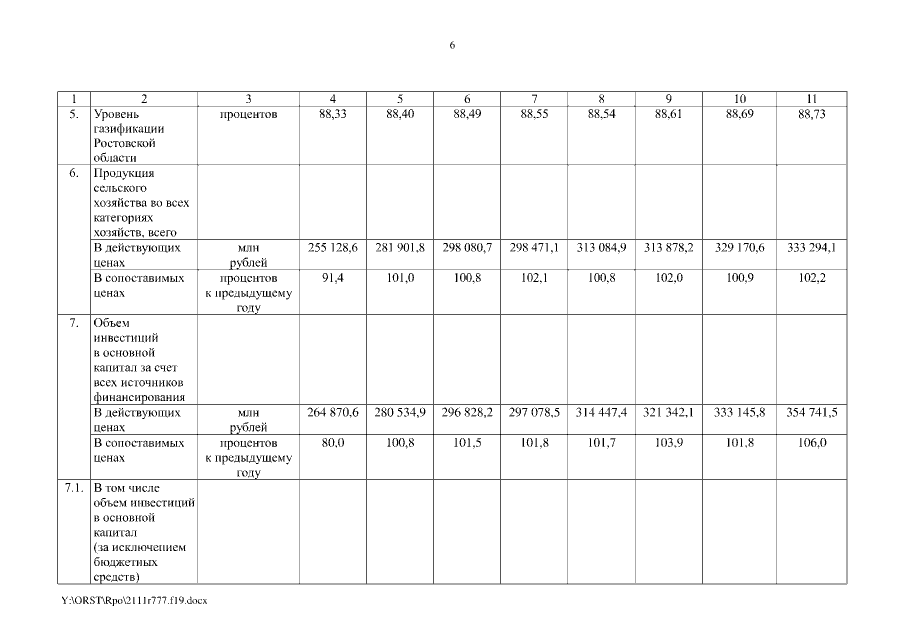 6

| 1 | 2 | 3 | 4 | 5 | 6 | 7 | 8 | 9 | 10 | 11 |
|---|---|---|---|---|---|---|---|---|---|---|
| 5. | Уровень газификации Ростовской области | процентов | 88,33 | 88,40 | 88,49 | 88,55 | 88,54 | 88,61 | 88,69 | 88,73 |
| 6. | Продукция сельского хозяйства во всех категориях хозяйств, всего | | | | | | | | | |
| | В действующих ценах | млн рублей | 255 128,6 | 281 901,8 | 298 080,7 | 298 471,1 | 313 084,9 | 313 878,2 | 329 170,6 | 333 294,1 |
| | В сопоставимых ценах | процентов к предыдущему году | 91,4 | 101,0 | 100,8 | 102,1 | 100,8 | 102,0 | 100,9 | 102,2 |
| 7. | Объем инвестиций в основной капитал за счет всех источников финансирования | | | | | | | | | |
| | В действующих ценах | млн рублей | 264 870,6 | 280 534,9 | 296 828,2 | 297 078,5 | 314 447,4 | 321 342,1 | 333 145,8 | 354 741,5 |
| | В сопоставимых ценах | процентов к предыдущему году | 80,0 | 100,8 | 101,5 | 101,8 | 101,7 | 103,9 | 101,8 | 106,0 |
| 7.1. | В том числе объем инвестиций в основной капитал (за исключением бюджетных средств) | | | | | | | | | |

Y:\ORST\Rpo\2111r777.f19.docx